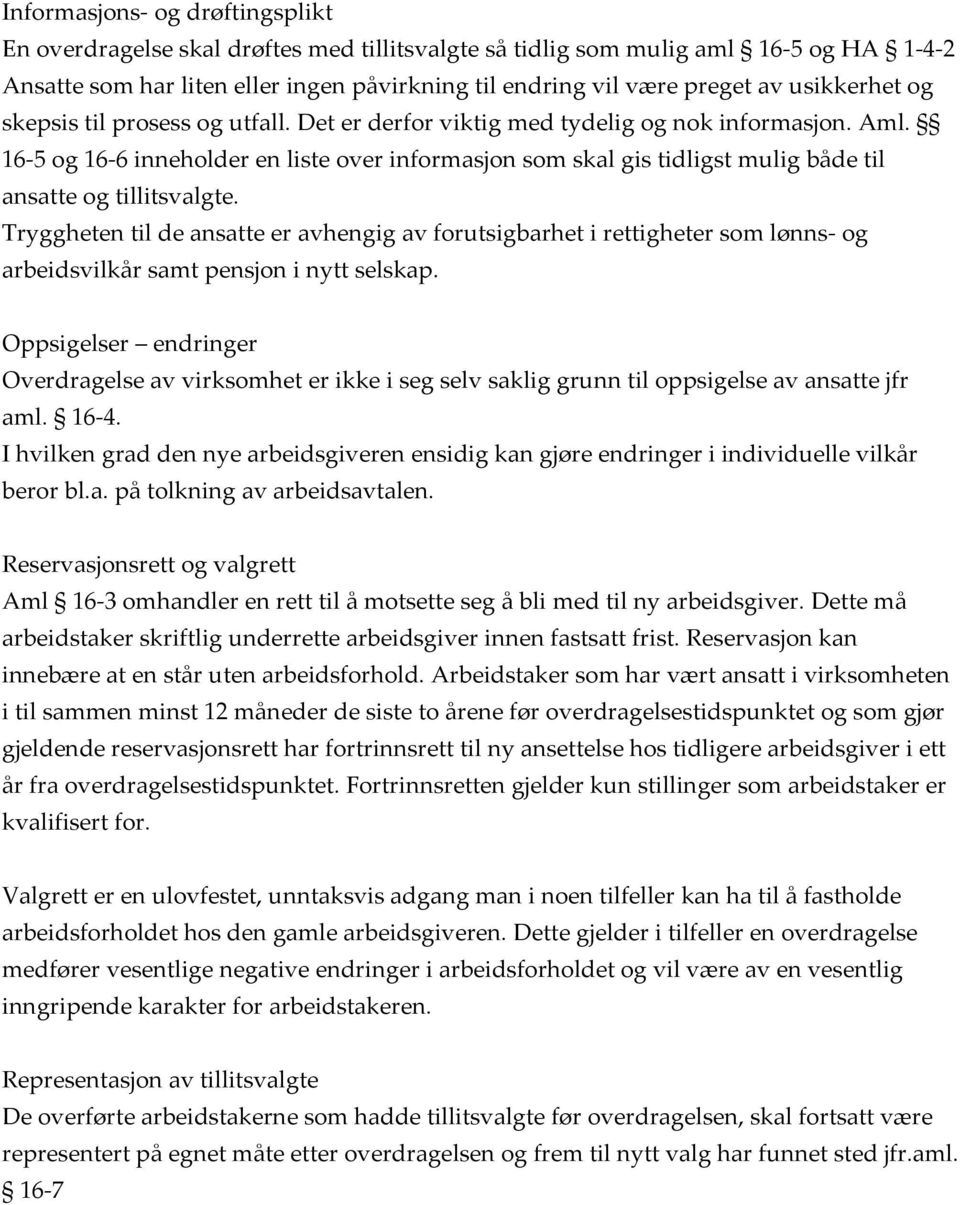 Informasjons- og drøftingsplikt
En overdragelse skal drøftes med tillitsvalgte så tidlig som mulig aml § 16-5 og HA § 1-4-2
Ansatte som har liten eller ingen påvirkning til endring vil være preget av usikkerhet og skepsis til prosess og utfall. Det er derfor viktig med tydelig og nok informasjon. Aml. §§ 16-5 og 16-6 inneholder en liste over informasjon som skal gis tidligst mulig både til ansatte og tillitsvalgte.
Tryggheten til de ansatte er avhengig av forutsigbarhet i rettigheter som lønns- og arbeidsvilkår samt pensjon i nytt selskap.

Oppsigelser – endringer
Overdragelse av virksomhet er ikke i seg selv saklig grunn til oppsigelse av ansatte jfr aml. § 16-4.
I hvilken grad den nye arbeidsgiveren ensidig kan gjøre endringer i individuelle vilkår beror bl.a. på tolkning av arbeidsavtalen.

Reservasjonsrett og valgrett
Aml § 16-3 omhandler en rett til å motsette seg å bli med til ny arbeidsgiver. Dette må arbeidstaker skriftlig underrette arbeidsgiver innen fastsatt frist. Reservasjon kan innebære at en står uten arbeidsforhold. Arbeidstaker som har vært ansatt i virksomheten i til sammen minst 12 måneder de siste to årene før overdragelsestidspunktet og som gjør gjeldende reservasjonsrett har fortrinnsrett til ny ansettelse hos tidligere arbeidsgiver i ett år fra overdragelsestidspunktet. Fortrinnsretten gjelder kun stillinger som arbeidstaker er kvalifisert for.

Valgrett er en ulovfestet, unntaksvis adgang man i noen tilfeller kan ha til å fastholde arbeidsforholdet hos den gamle arbeidsgiveren. Dette gjelder i tilfeller en overdragelse medfører vesentlige negative endringer i arbeidsforholdet og vil være av en vesentlig inngripende karakter for arbeidstakeren.

Representasjon av tillitsvalgte
De overførte arbeidstakerne som hadde tillitsvalgte før overdragelsen, skal fortsatt være representert på egnet måte etter overdragelsen og frem til nytt valg har funnet sted jfr.aml. § 16-7